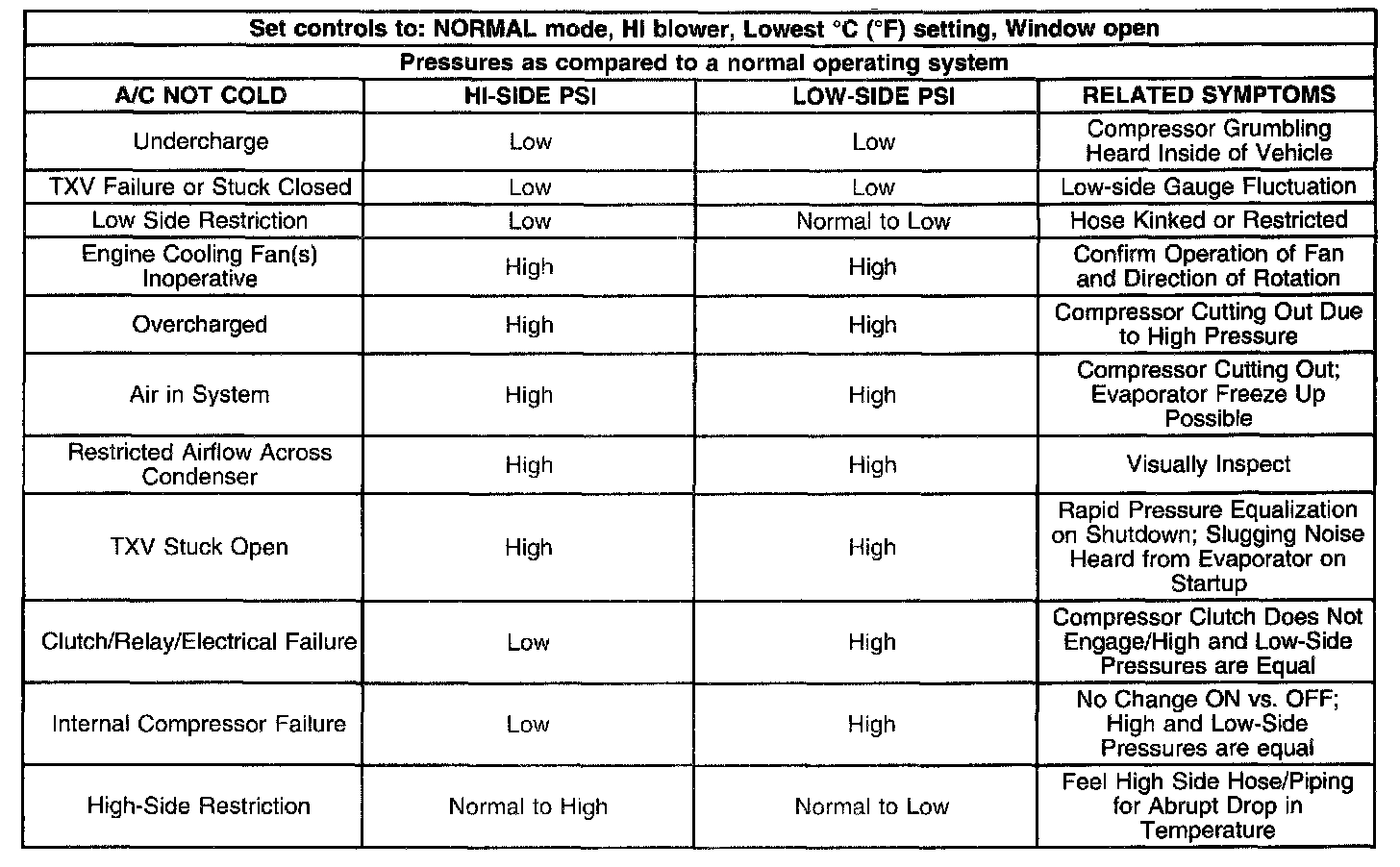 Set controls to: NORMAL mode, HI blower, Lowest °C (°F) setting, Window open

Pressures as compared to a normal operating system

| A/C NOT COLD | HI-SIDE PSI | LOW-SIDE PSI | RELATED SYMPTOMS |
|---|---|---|---|
| Undercharge | Low | Low | Compressor Grumbling Heard Inside of Vehicle |
| TXV Failure or Stuck Closed | Low | Low | Low-side Gauge Fluctuation |
| Low Side Restriction | Low | Normal to Low | Hose Kinked or Restricted |
| Engine Cooling Fan(s) Inoperative | High | High | Confirm Operation of Fan and Direction of Rotation |
| Overcharged | High | High | Compressor Cutting Out Due to High Pressure |
| Air in System | High | High | Compressor Cutting Out; Evaporator Freeze Up Possible |
| Restricted Airflow Across Condenser | High | High | Visually Inspect |
| TXV Stuck Open | High | High | Rapid Pressure Equalization on Shutdown; Slugging Noise Heard from Evaporator on Startup |
| Clutch/Relay/Electrical Failure | Low | High | Compressor Clutch Does Not Engage/High and Low-Side Pressures are Equal |
| Internal Compressor Failure | Low | High | No Change ON vs. OFF; High and Low-Side Pressures are equal |
| High-Side Restriction | Normal to High | Normal to Low | Feel High Side Hose/Piping for Abrupt Drop in Temperature |